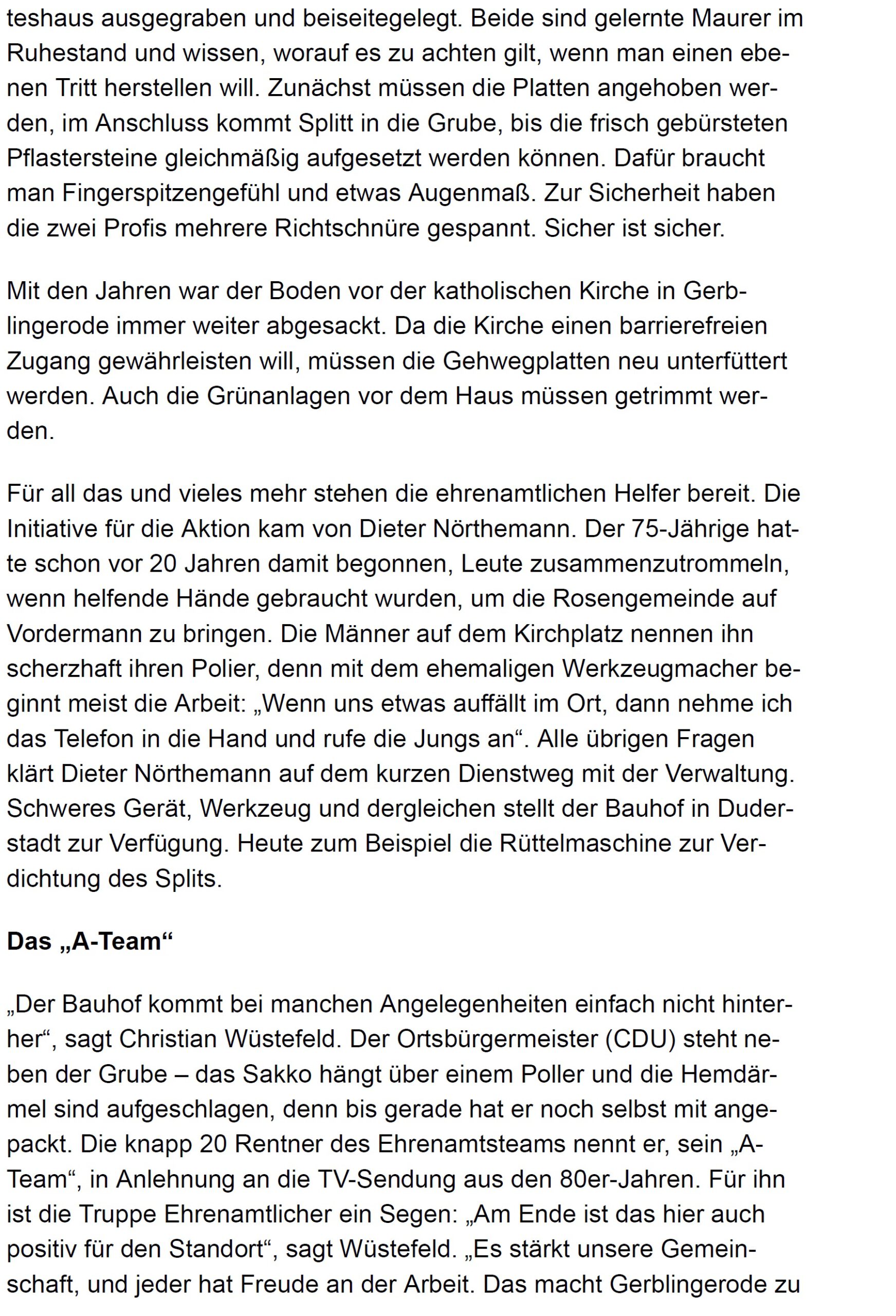 teshaus ausgegraben und beiseitegelegt. Beide sind gelernte Maurer im Ruhestand und wissen, worauf es zu achten gilt, wenn man einen ebenen Tritt herstellen will. Zunächst müssen die Platten angehoben werden, im Anschluss kommt Splitt in die Grube, bis die frisch gebürsteten Pflastersteine gleichmäßig aufgesetzt werden können. Dafür braucht man Fingerspitzengefühl und etwas Augenmaß. Zur Sicherheit haben die zwei Profis mehrere Richtschnüre gespannt. Sicher ist sicher.

Mit den Jahren war der Boden vor der katholischen Kirche in Gerblingerode immer weiter abgesackt. Da die Kirche einen barrierefreien Zugang gewährleisten will, müssen die Gehwegplatten neu unterfüttert werden. Auch die Grünanlagen vor dem Haus müssen getrimmt werden.

Für all das und vieles mehr stehen die ehrenamtlichen Helfer bereit. Die Initiative für die Aktion kam von Dieter Nörthemann. Der 75-Jährige hatte schon vor 20 Jahren damit begonnen, Leute zusammenzutrommeln, wenn helfende Hände gebraucht wurden, um die Rosengemeinde auf Vordermann zu bringen. Die Männer auf dem Kirchplatz nennen ihn scherzhaft ihren Polier, denn mit dem ehemaligen Werkzeugmacher beginnt meist die Arbeit: „Wenn uns etwas auffällt im Ort, dann nehme ich das Telefon in die Hand und rufe die Jungs an“. Alle übrigen Fragen klärt Dieter Nörthemann auf dem kurzen Dienstweg mit der Verwaltung. Schweres Gerät, Werkzeug und dergleichen stellt der Bauhof in Duderstadt zur Verfügung. Heute zum Beispiel die Rüttelmaschine zur Verdichtung des Splits.

Das „A-Team“

„Der Bauhof kommt bei manchen Angelegenheiten einfach nicht hinterher“, sagt Christian Wüstefeld. Der Ortsbürgermeister (CDU) steht neben der Grube – das Sakko hängt über einem Poller und die Hemdärmel sind aufgeschlagen, denn bis gerade hat er noch selbst mit angepackt. Die knapp 20 Rentner des Ehrenamtsteams nennt er, sein „A-Team“, in Anlehnung an die TV-Sendung aus den 80er-Jahren. Für ihn ist die Truppe Ehrenamtlicher ein Segen: „Am Ende ist das hier auch positiv für den Standort“, sagt Wüstefeld. „Es stärkt unsere Gemeinschaft, und jeder hat Freude an der Arbeit. Das macht Gerblingerode zu